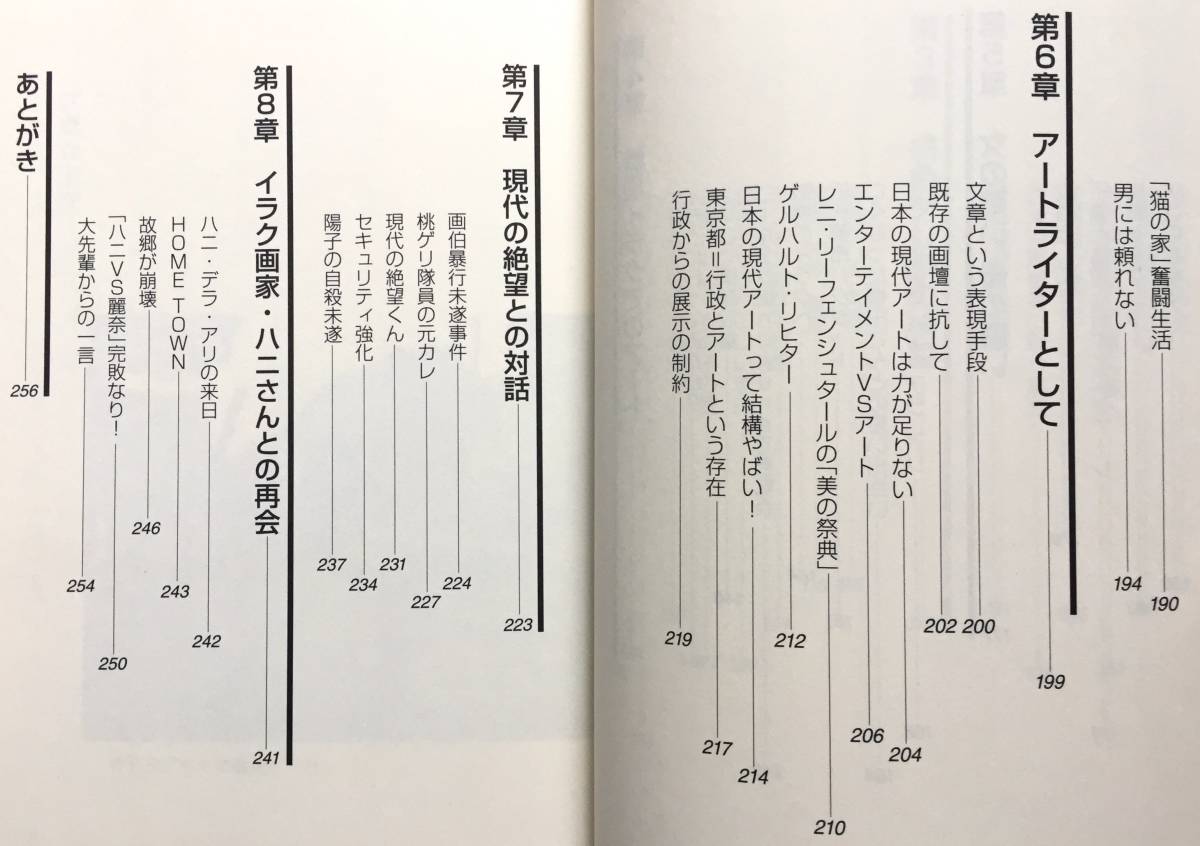 「猫の家」奮闘生活 190
男には頼れない 194

第6章 アートライターとして 199

文章という表現手段 200
既存の画壇に抗して 202
日本の現代アートは力が足りない 204
エンターテイメントVSアート 206
レニ・リーフェンシュタールの「美の祭典」 210
ゲルハルト・リヒター 212
日本の現代アートって結構やばい! 214
東京都=行政とアートという存在 217
行政からの展示の制約 219

第7章 現代の絶望との対話 223

画伯暴行未遂事件 224
桃ゲリ隊員の元カレ 227
現代の絶望くん 231
セキュリティ強化 234
陽子の自殺未遂 237

第8章 イラク画家・ハニさんとの再会 241

ハニ・デラ・アリの来日 242
HOME TOWN 243
故郷が崩壊 246
「ハニVS麗奈」完敗なり! 250
大先輩からの一言 254

あとがき 256